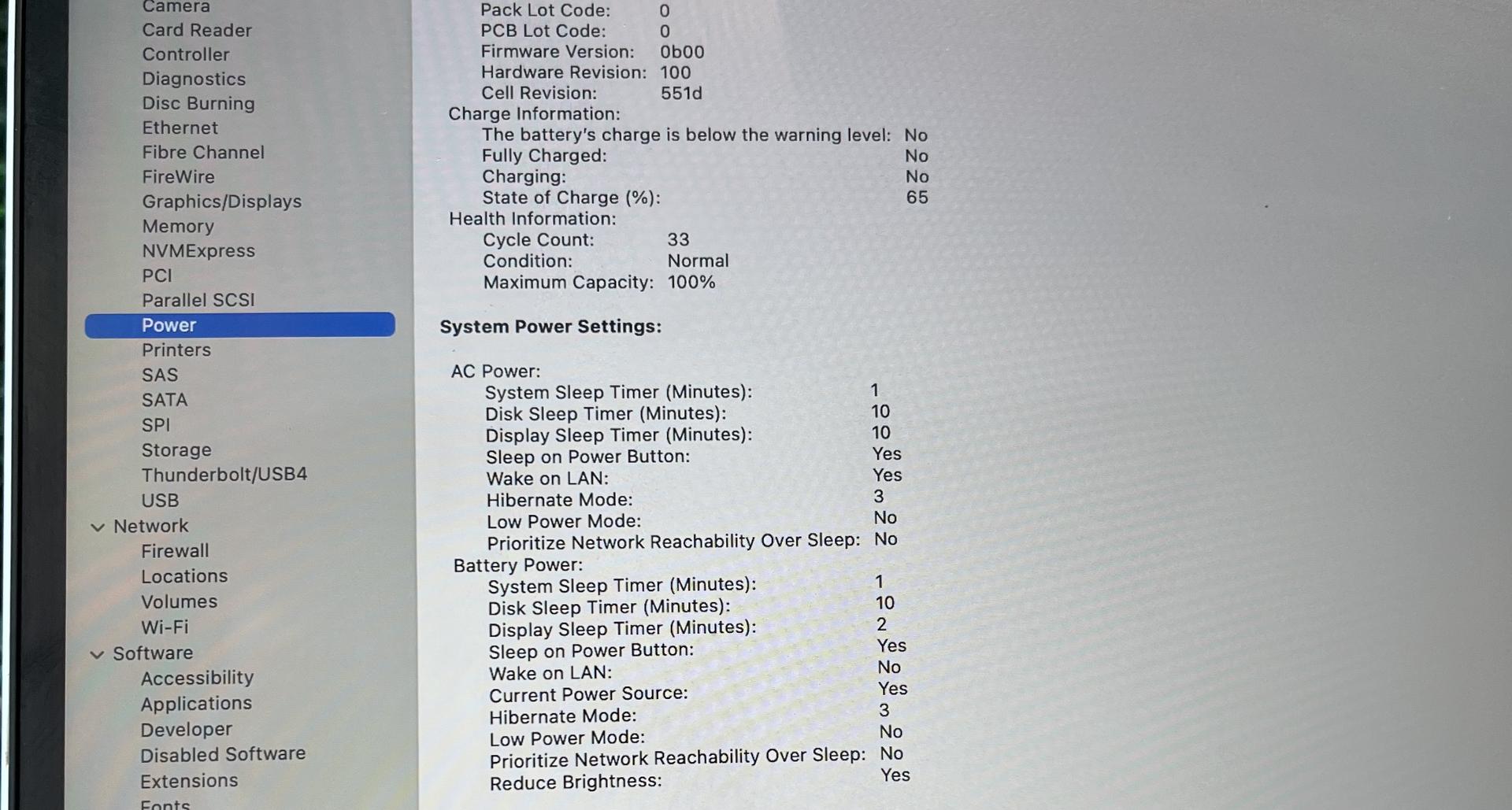 Camera
Card Reader
Controller
Diagnostics
Disc Burning
Ethernet
Fibre Channel
FireWire
Graphics/Displays
Memory
NVMExpress
PCI
Parallel SCSI
Power
Printers
SAS
SATA
SPI
Storage
Thunderbolt/USB4
USB
Network
Firewall
Locations
Volumes
Wi-Fi
Software
Accessibility
Applications
Developer
Disabled Software
Extensions
Fonts

Pack Lot Code: 0
PCB Lot Code: 0
Firmware Version: 0b00
Hardware Revision: 100
Cell Revision: 551d
Charge Information:
The battery's charge is below the warning level: No
Fully Charged: No
Charging: No
State of Charge (%): 65
Health Information:
Cycle Count: 33
Condition: Normal
Maximum Capacity: 100%

System Power Settings:

AC Power:
System Sleep Timer (Minutes): 1
Disk Sleep Timer (Minutes): 10
Display Sleep Timer (Minutes): 10
Sleep on Power Button: Yes
Wake on LAN: Yes
Hibernate Mode: 3
Low Power Mode: No
Prioritize Network Reachability Over Sleep: No
Battery Power:
System Sleep Timer (Minutes): 1
Disk Sleep Timer (Minutes): 10
Display Sleep Timer (Minutes): 2
Sleep on Power Button: Yes
Wake on LAN: No
Current Power Source: Yes
Hibernate Mode: 3
Low Power Mode: No
Prioritize Network Reachability Over Sleep: No
Reduce Brightness: Yes